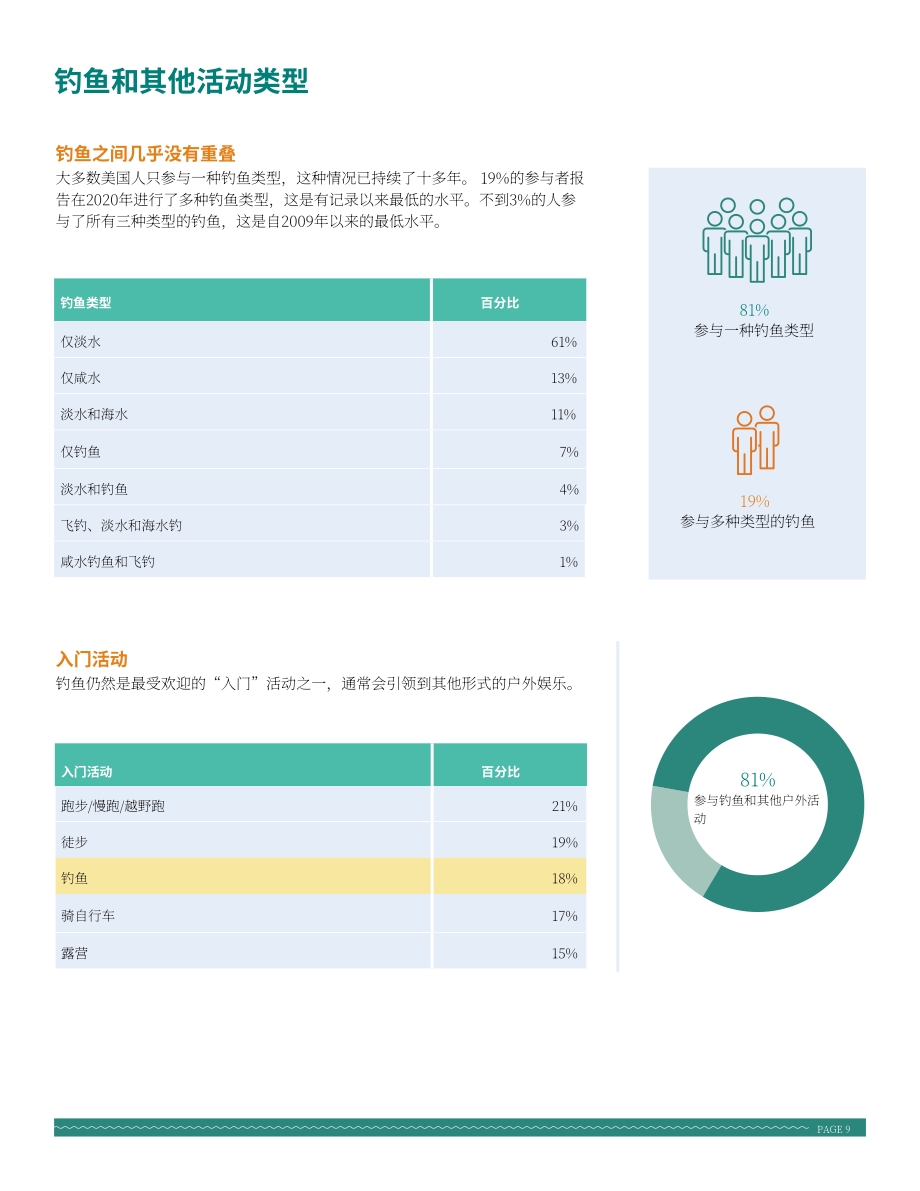 钓鱼和其他活动类型

钓鱼之间几乎没有重叠

大多数美国人只参与一种钓鱼类型，这种情况已持续了十多年。19%的参与者报告在2020年进行了多种钓鱼类型，这是有记录以来最低的水平。不到3%的人参与了所有三种类型的钓鱼，这是自2009年以来的最低水平。

| 钓鱼类型 | 百分比 |
|---|---|
| 仅淡水 | 61% |
| 仅咸水 | 13% |
| 淡水和海水 | 11% |
| 仅钓鱼 | 7% |
| 淡水和钓鱼 | 4% |
| 飞钓、淡水和海水钓 | 3% |
| 咸水钓鱼和飞钓 | 1% |

81%
参与一种钓鱼类型

19%
参与多种类型的钓鱼

入门活动

钓鱼仍然是最受欢迎的“入门”活动之一，通常会引领到其他形式的户外娱乐。

| 入门活动 | 百分比 |
|---|---|
| 跑步/慢跑/越野跑 | 21% |
| 徒步 | 19% |
| 钓鱼 | 18% |
| 骑自行车 | 17% |
| 露营 | 15% |

81%
参与钓鱼和其他户外活动

PAGE 9